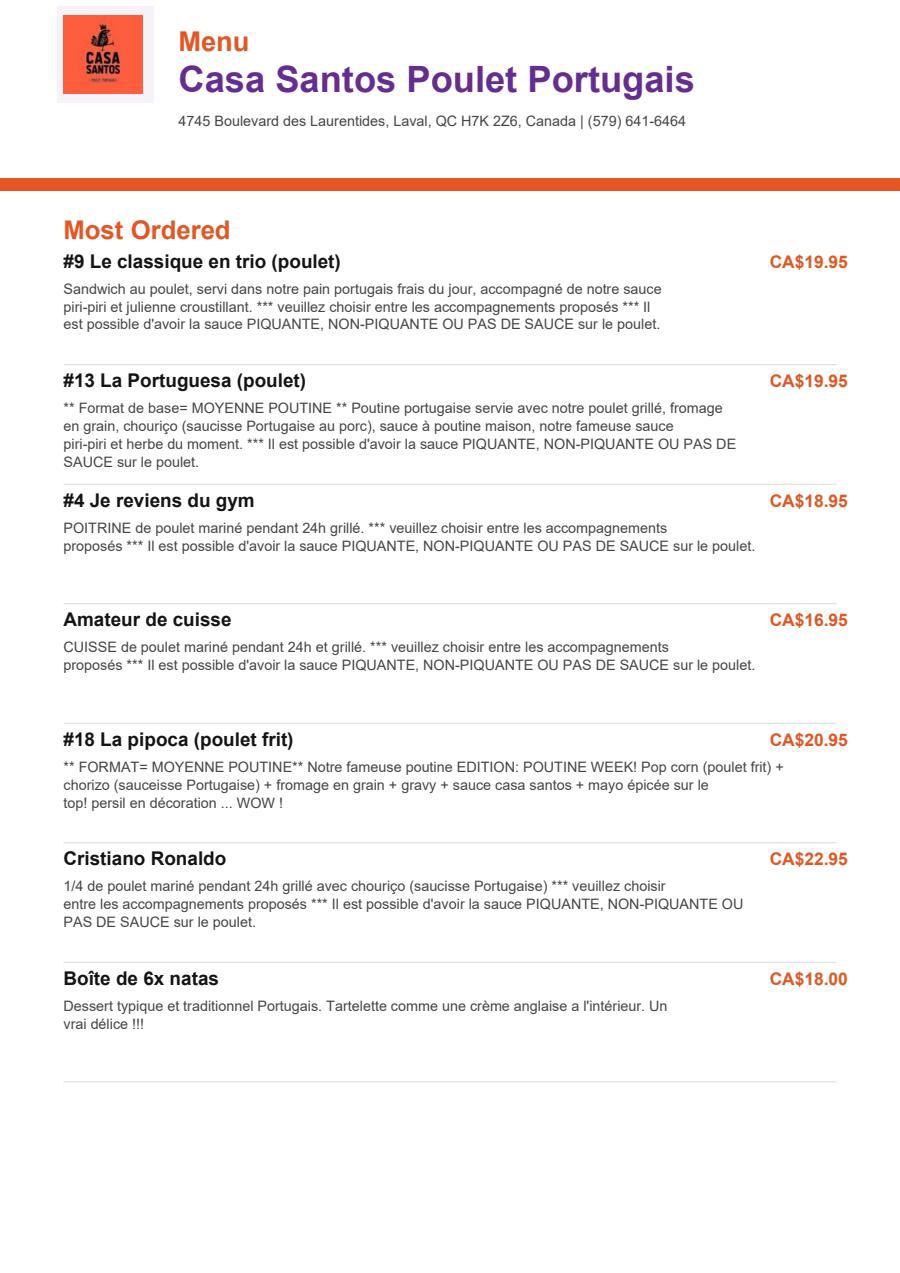 CASA SANTOS

Menu
Casa Santos Poulet Portugais
4745 Boulevard des Laurentides, Laval, QC H7K 2Z6, Canada | (579) 641-6464

Most Ordered

#9 Le classique en trio (poulet)
CA$19.95
Sandwich au poulet, servi dans notre pain portugais frais du jour, accompagné de notre sauce piri-piri et julienne croustillant. *** veuillez choisir entre les accompagnements proposés *** Il est possible d'avoir la sauce PIQUANTE, NON-PIQUANTE OU PAS DE SAUCE sur le poulet.

#13 La Portuguesa (poulet)
CA$19.95
** Format de base= MOYENNE POUTINE ** Poutine portugaise servie avec notre poulet grillé, fromage en grain, chouriço (saucisse Portugaise au porc), sauce à poutine maison, notre fameuse sauce piri-piri et herbe du moment. *** Il est possible d'avoir la sauce PIQUANTE, NON-PIQUANTE OU PAS DE SAUCE sur le poulet.

#4 Je reviens du gym
CA$18.95
POITRINE de poulet mariné pendant 24h grillé. *** veuillez choisir entre les accompagnements proposés *** Il est possible d'avoir la sauce PIQUANTE, NON-PIQUANTE OU PAS DE SAUCE sur le poulet.

Amateur de cuisse
CA$16.95
CUISSE de poulet mariné pendant 24h et grillé. *** veuillez choisir entre les accompagnements proposés *** Il est possible d'avoir la sauce PIQUANTE, NON-PIQUANTE OU PAS DE SAUCE sur le poulet.

#18 La pipoca (poulet frit)
CA$20.95
** FORMAT= MOYENNE POUTINE** Notre fameuse poutine EDITION: POUTINE WEEK! Pop corn (poulet frit) + chorizo (sauceisse Portugaise) + fromage en grain + gravy + sauce casa santos + mayo épicée sur le top! persil en décoration ... WOW !

Cristiano Ronaldo
CA$22.95
1/4 de poulet mariné pendant 24h grillé avec chouriço (saucisse Portugaise) *** veuillez choisir entre les accompagnements proposés *** Il est possible d'avoir la sauce PIQUANTE, NON-PIQUANTE OU PAS DE SAUCE sur le poulet.

Boîte de 6x natas
CA$18.00
Dessert typique et traditionnel Portugais. Tartelette comme une crème anglaise a l'intérieur. Un vrai délice !!!